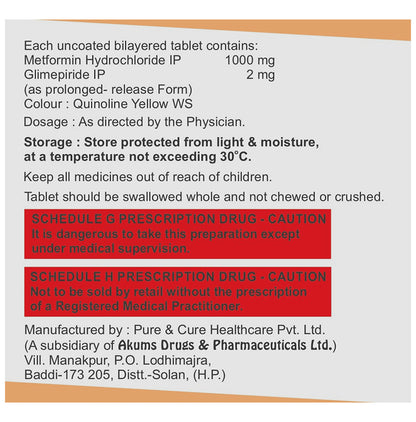 Each uncoated bilayered tablet contains:
Metformin Hydrochloride IP 1000 mg
Glimepiride IP 2 mg
(as prolonged- release Form)
Colour : Quinoline Yellow WS

Dosage : As directed by the Physician.

Storage : Store protected from light & moisture, at a temperature not exceeding 30°C.

Keep all medicines out of reach of children.

Tablet should be swallowed whole and not chewed or crushed.

SCHEDULE G PRESCRIPTION DRUG - CAUTION
It is dangerous to take this preparation except under medical supervision.

SCHEDULE H PRESCRIPTION DRUG - CAUTION
Not to be sold by retail without the prescription of a Registered Medical Practitioner.

Manufactured by : Pure & Cure Healthcare Pvt. Ltd.
(A subsidiary of Akums Drugs & Pharmaceuticals Ltd.)
Vill. Manakpur, P.O. Lodhimajra,
Baddi-173 205, Distt.-Solan, (H.P.)